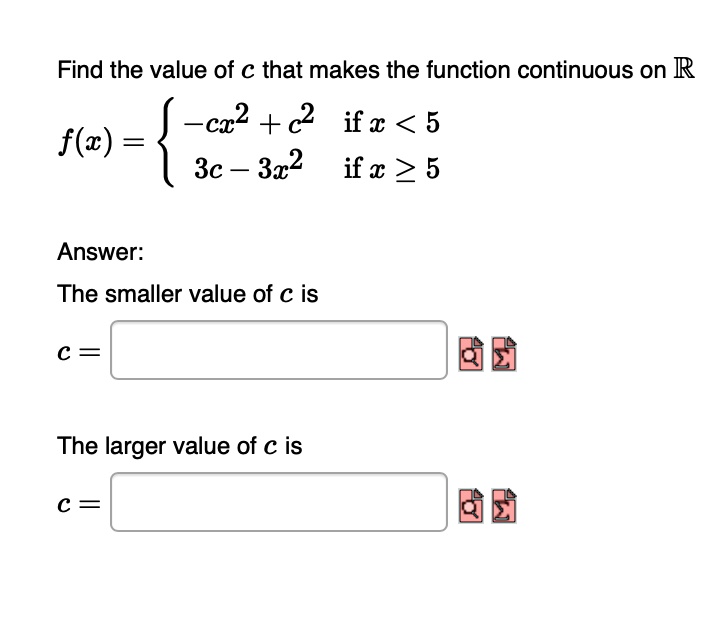 Find the value of $c$ that makes the function continuous on $\mathbb{R}$

$f(x) = \begin{cases} -cx^2 + c^2 & \text{if } x < 5 \\ 3c - 3x^2 & \text{if } x \geq 5 \end{cases}$

Answer:

The smaller value of $c$ is

$c =$

The larger value of $c$ is

$c =$